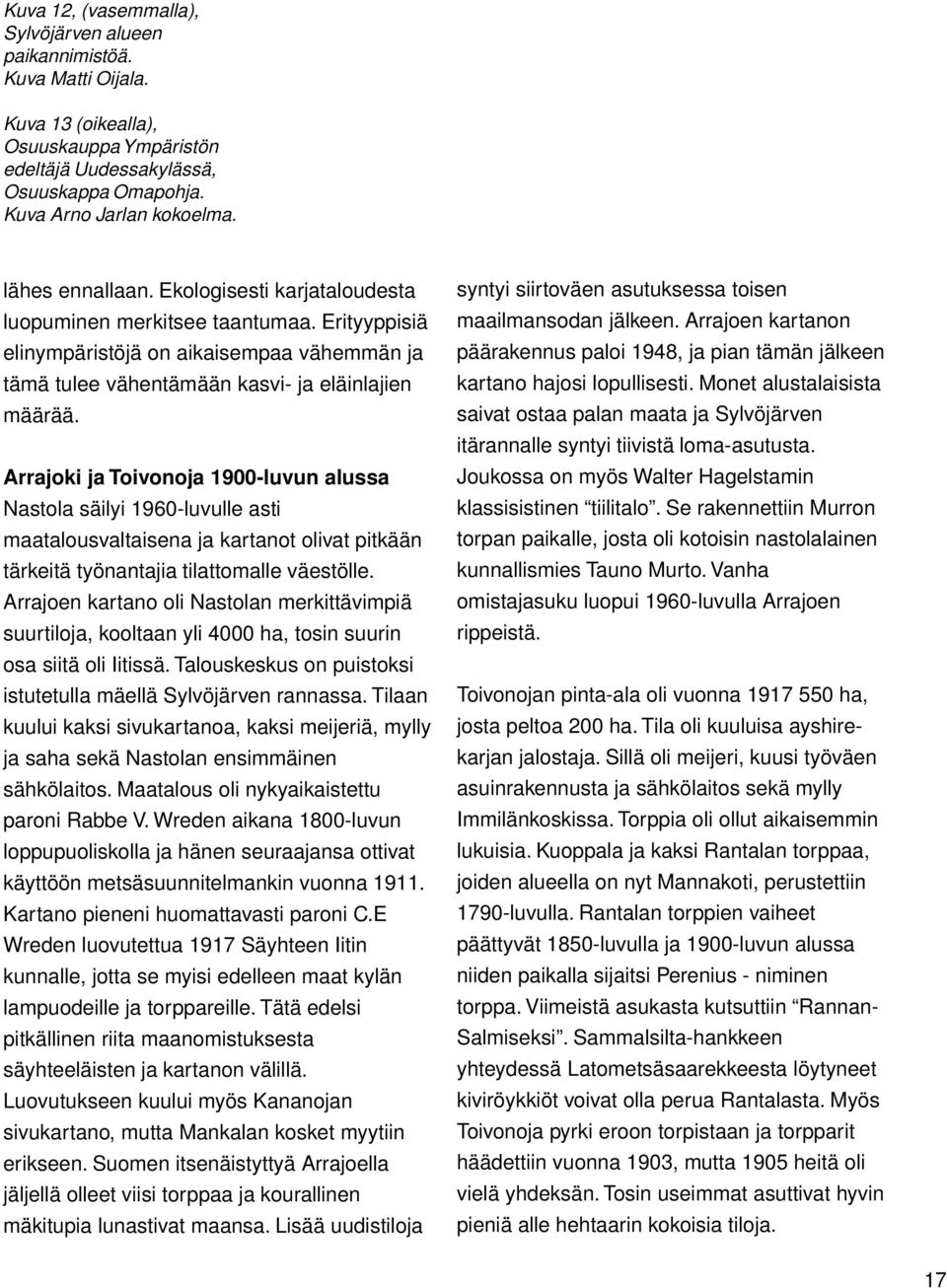 Kuva 12, (vasemmalla), Sylvöjärven alueen paikannimistöä. Kuva Matti Oijala.

Kuva 13 (oikealla), Osuuskauppa Ympäristön edeltäjä Uudessakylässä, Osuuskappa Omapohja. Kuva Arno Jarlan kokoelma.

lähes ennallaan. Ekologisesti karjataloudesta luopuminen merkitsee taantumaa. Erityyppisiä elinympäristöjä on aikaisempaa vähemmän ja tämä tulee vähentämään kasvi- ja eläinlajien määrää.

Arrajoki ja Toivonoja 1900-luvun alussa
Nastola säilyi 1960-luvulle asti maatalousvaltaisena ja kartanot olivat pitkään tärkeitä työnantajia tilattomalle väestölle. Arrajoen kartano oli Nastolan merkittävimpiä suurtiloja, kooltaan yli 4000 ha, tosin suurin osa siitä oli Iitissä. Talouskeskus on puistoksi istutetulla mäellä Sylvöjärven rannassa. Tilaan kuului kaksi sivukartanoa, kaksi meijeriä, mylly ja saha sekä Nastolan ensimmäinen sähkölaitos. Maatalous oli nykyaikaistettu paroni Rabbe V. Wreden aikana 1800-luvun loppupuoliskolla ja hänen seuraajansa ottivat käyttöön metsäsuunnitelmankin vuonna 1911. Kartano pieneni huomattavasti paroni C.E Wreden luovutettua 1917 Säyhteen Iitin kunnalle, jotta se myisi edelleen maat kylän lampuodeille ja torppareille. Tätä edelsi pitkällinen riita maanomistuksesta säyhteeläisten ja kartanon välillä. Luovutukseen kuului myös Kananojan sivukartano, mutta Mankalan kosket myytiin erikseen. Suomen itsenäistyttyä Arrajoella jäljellä olleet viisi torppaa ja kourallinen mäkitupia lunastivat maansa. Lisää uudistiloja syntyi siirtoväen asutuksessa toisen maailmansodan jälkeen. Arrajoen kartanon päärakennus paloi 1948, ja pian tämän jälkeen kartano hajosi lopullisesti. Monet alustalaisista saivat ostaa palan maata ja Sylvöjärven itärannalle syntyi tiivistä loma-asutusta. Joukossa on myös Walter Hagelstamin klassisistinen "tiilitalo". Se rakennettiin Murron torpan paikalle, josta oli kotoisin nastolalainen kunnallismies Tauno Murto. Vanha omistajasuku luopui 1960-luvulla Arrajoen rippeistä.

Toivonojan pinta-ala oli vuonna 1917 550 ha, josta peltoa 200 ha. Tila oli kuuluisa ayshirekarjan jalostaja. Sillä oli meijeri, kuusi työväen asuinrakennusta ja sähkölaitos sekä mylly Immilänkoskissa. Torppia oli ollut aikaisemmin lukuisia. Kuoppala ja kaksi Rantalan torppaa, joiden alueella on nyt Mannakoti, perustettiin 1790-luvulla. Rantalan torppien vaiheet päättyvät 1850-luvulla ja 1900-luvun alussa niiden paikalla sijaitsi Perenius - niminen torppa. Viimeistä asukasta kutsuttiin "Rannan-Salmiseksi". Sammalsilta-hankkeen yhteydessä Latometsäsaarekkeesta löytyneet kiviröykkiöt voivat olla perua Rantalasta. Myös Toivonoja pyrki eroon torpistaan ja torpparit häädettiin vuonna 1903, mutta 1905 heitä oli vielä yhdeksän. Tosin useimmat asuttivat hyvin pieniä alle hehtaarin kokoisia tiloja.

17